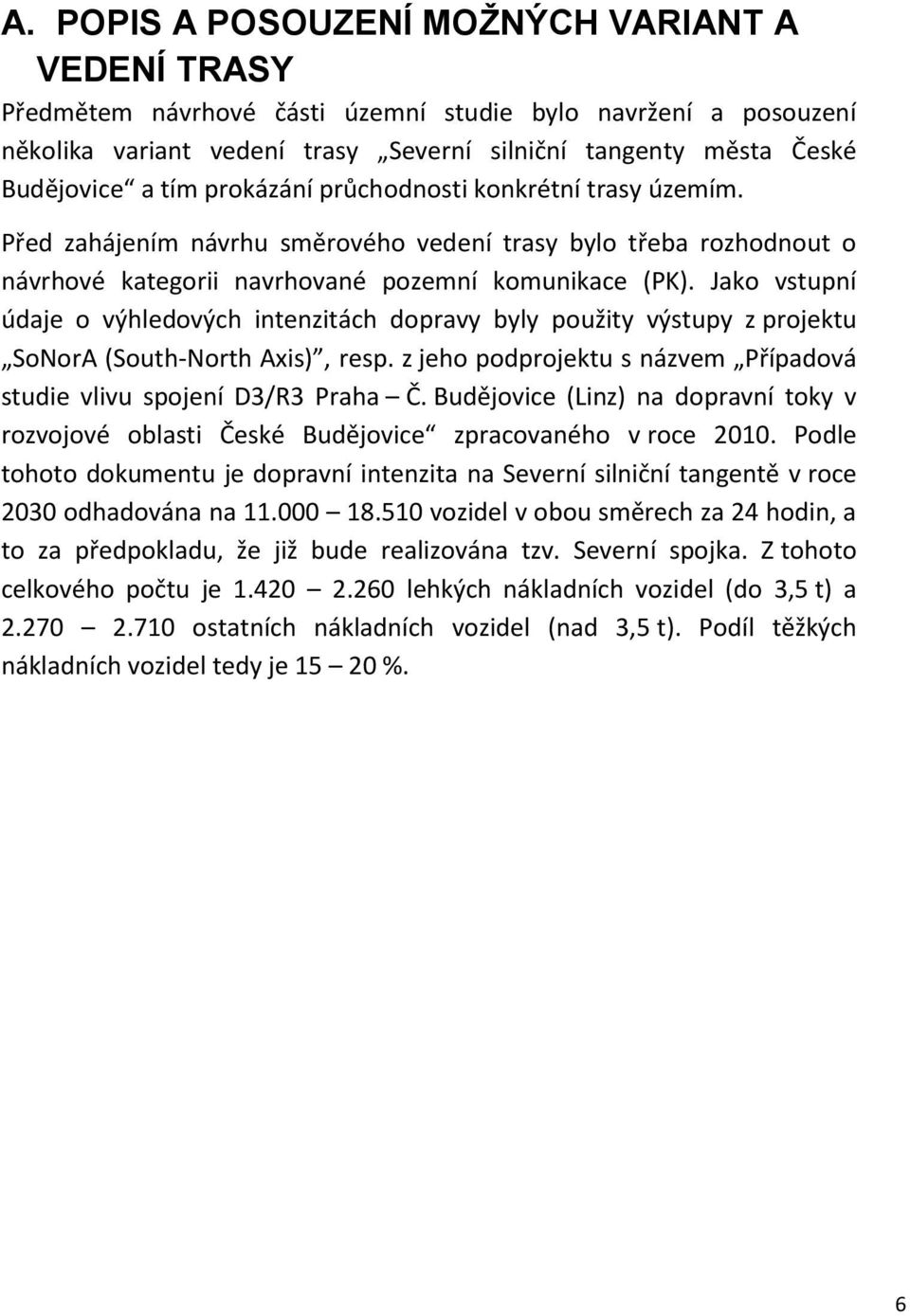 A. POPIS A POSOUZENÍ MOŽNÝCH VARIANT A VEDENÍ TRASY

Předmětem návrhové části územní studie bylo navržení a posouzení několika variant vedení trasy „Severní silniční tangenty města České Budějovice“ a tím prokázání průchodnosti konkrétní trasy územím.

Před zahájením návrhu směrového vedení trasy bylo třeba rozhodnout o návrhové kategorii navrhované pozemní komunikace (PK). Jako vstupní údaje o výhledových intenzitách dopravy byly použity výstupy z projektu „SoNorA (South-North Axis)“, resp. z jeho podprojektu s názvem „Případová studie vlivu spojení D3/R3 Praha – Č. Budějovice (Linz) na dopravní toky v rozvojové oblasti České Budějovice“ zpracovaného v roce 2010. Podle tohoto dokumentu je dopravní intenzita na Severní silniční tangentě v roce 2030 odhadována na 11.000 – 18.510 vozidel v obou směrech za 24 hodin, a to za předpokladu, že již bude realizována tzv. Severní spojka. Z tohoto celkového počtu je 1.420 – 2.260 lehkých nákladních vozidel (do 3,5 t) a 2.270 – 2.710 ostatních nákladních vozidel (nad 3,5 t). Podíl těžkých nákladních vozidel tedy je 15 – 20 %.

6